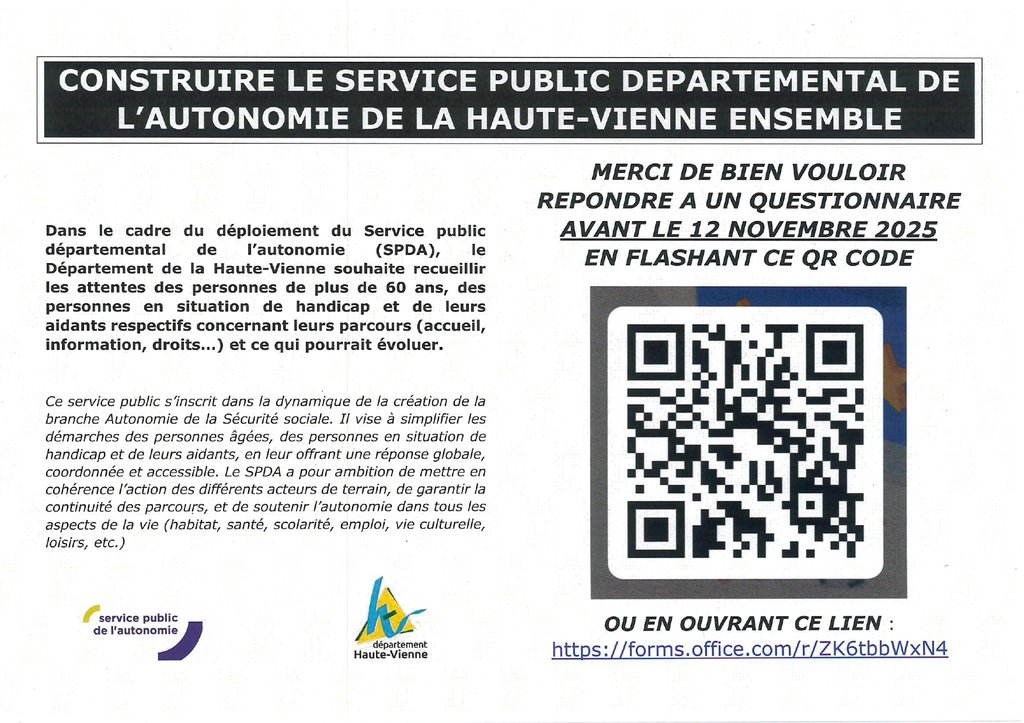 CONSTRUIRE LE SERVICE PUBLIC DEPARTEMENTAL DE L'AUTONOMIE DE LA HAUTE-VIENNE ENSEMBLE

Dans le cadre du déploiement du Service public départemental de l'autonomie (SPDA), le Département de la Haute-Vienne souhaite recueillir les attentes des personnes de plus de 60 ans, des personnes en situation de handicap et de leurs aidants respectifs concernant leurs parcours (accueil, information, droits...) et ce qui pourrait évoluer.

Ce service public s'inscrit dans la dynamique de la création de la branche Autonomie de la Sécurité sociale. Il vise à simplifier les démarches des personnes âgées, des personnes en situation de handicap et de leurs aidants, en leur offrant une réponse globale, coordonnée et accessible. Le SPDA a pour ambition de mettre en cohérence l'action des différents acteurs de terrain, de garantir la continuité des parcours, et de soutenir l'autonomie dans tous les aspects de la vie (habitat, santé, scolarité, emploi, vie culturelle, loisirs, etc.)

service public de l'autonomie

département Haute-Vienne

MERCI DE BIEN VOULOIR REPONDRE A UN QUESTIONNAIRE AVANT LE 12 NOVEMBRE 2025 EN FLASHANT CE QR CODE

OU EN OUVRANT CE LIEN :
https://forms.office.com/r/ZK6tbbWxN4